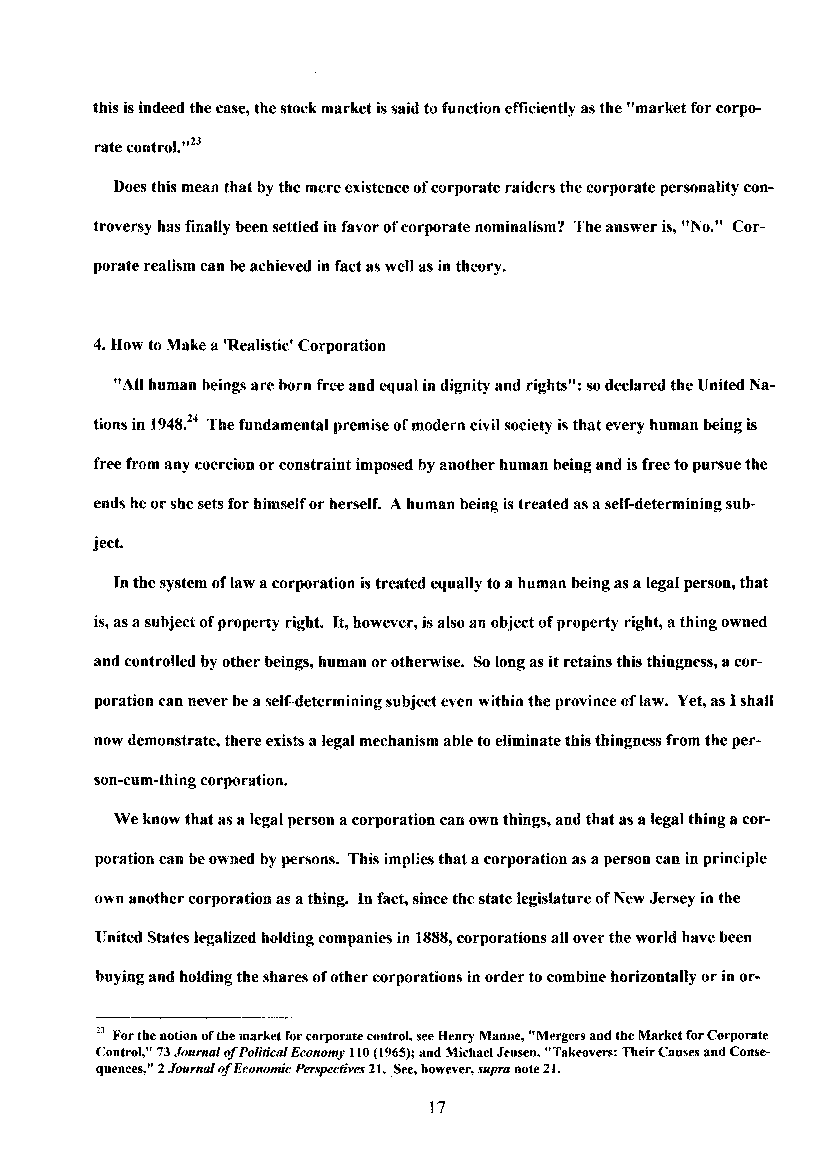 this is indeed the case, the stock market is said to function efficiently as the "market for corporate control."$^{23}$

Does this mean that by the mere existence of corporate raiders the corporate personality controversy has finally been settled in favor of corporate nominalism? The answer is, "No." Corporate realism can be achieved in fact as well as in theory.

4. How to Make a 'Realistic' Corporation

"All human beings are born free and equal in dignity and rights": so declared the United Nations in 1948.$^{24}$ The fundamental premise of modern civil society is that every human being is free from any coercion or constraint imposed by another human being and is free to pursue the ends he or she sets for himself or herself. A human being is treated as a self-determining subject.

In the system of law a corporation is treated equally to a human being as a legal person, that is, as a subject of property right. It, however, is also an object of property right, a thing owned and controlled by other beings, human or otherwise. So long as it retains this thingness, a corporation can never be a self-determining subject even within the province of law. Yet, as I shall now demonstrate, there exists a legal mechanism able to eliminate this thingness from the person-cum-thing corporation.

We know that as a legal person a corporation can own things, and that as a legal thing a corporation can be owned by persons. This implies that a corporation as a person can in principle own another corporation as a thing. In fact, since the state legislature of New Jersey in the United States legalized holding companies in 1888, corporations all over the world have been buying and holding the shares of other corporations in order to combine horizontally or in or-

$^{23}$ For the notion of the market for corporate control, see Henry Manne, "Mergers and the Market for Corporate Control," 73 Journal of Political Economy 110 (1965); and Michael Jensen, "Takeovers: Their Causes and Consequences," 2 Journal of Economic Perspectives 21. See, however, supra note 21.

17